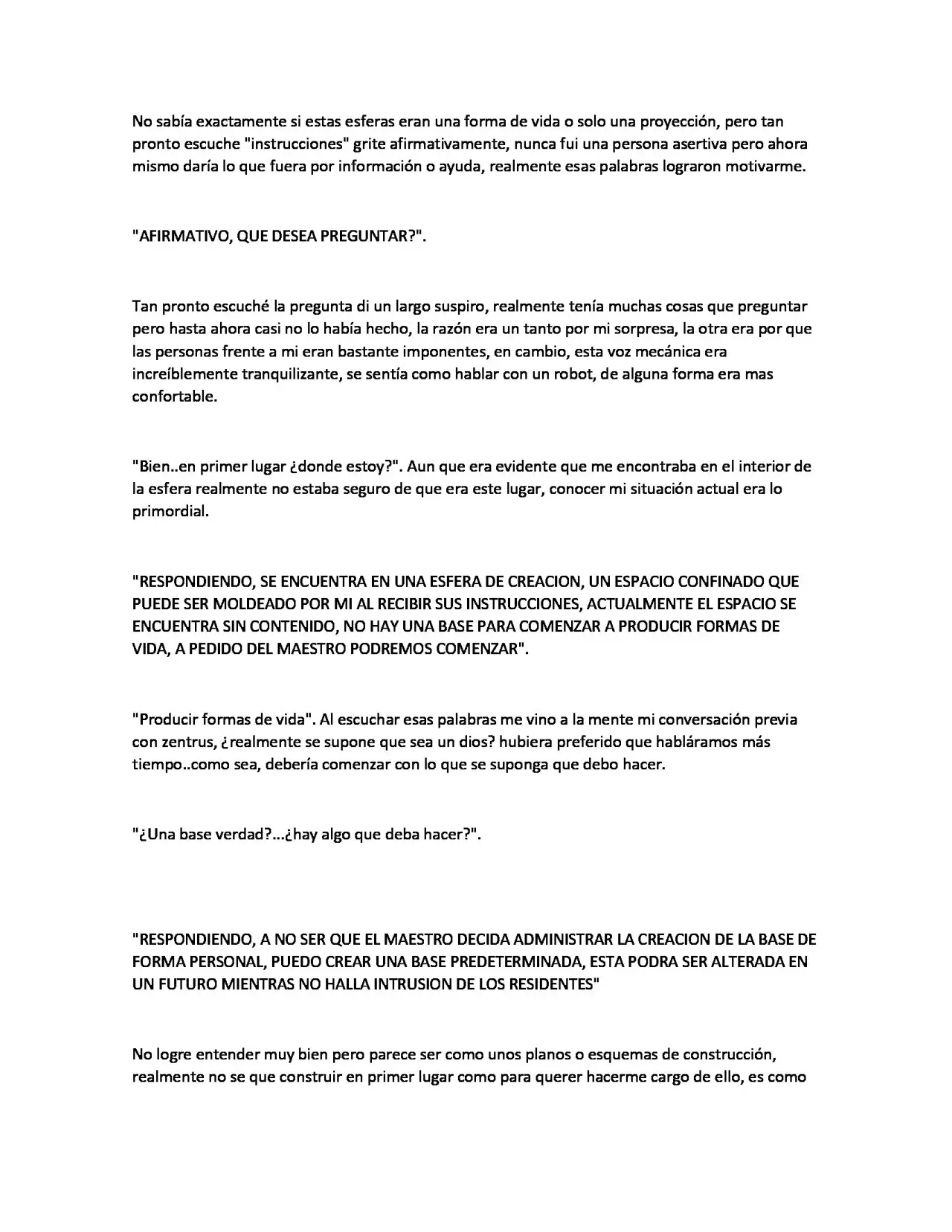 No sabía exactamente si estas esferas eran una forma de vida o solo una proyección, pero tan pronto escuche "instrucciones" grite afirmativamente, nunca fui una persona asertiva pero ahora mismo daría lo que fuera por información o ayuda, realmente esas palabras lograron motivarme.

"AFIRMATIVO, QUE DESEA PREGUNTAR?".

Tan pronto escuché la pregunta di un largo suspiro, realmente tenía muchas cosas que preguntar pero hasta ahora casi no lo había hecho, la razón era un tanto por mi sorpresa, la otra era por que las personas frente a mi eran bastante imponentes, en cambio, esta voz mecánica era increíblemente tranquilizante, se sentía como hablar con un robot, de alguna forma era mas confortable.

"Bien..en primer lugar ¿donde estoy?". Aun que era evidente que me encontraba en el interior de la esfera realmente no estaba seguro de que era este lugar, conocer mi situación actual era lo primordial.

"RESPONDIENDO, SE ENCUENTRA EN UNA ESFERA DE CREACION, UN ESPACIO CONFINADO QUE PUEDE SER MOLDEADO POR MI AL RECIBIR SUS INSTRUCCIONES, ACTUALMENTE EL ESPACIO SE ENCUENTRA SIN CONTENIDO, NO HAY UNA BASE PARA COMENZAR A PRODUCIR FORMAS DE VIDA, A PEDIDO DEL MAESTRO PODREMOS COMENZAR".

"Producir formas de vida". Al escuchar esas palabras me vino a la mente mi conversación previa con zentrus, ¿realmente se supone que sea un dios? hubiera preferido que habláramos más tiempo..como sea, debería comenzar con lo que se suponga que debo hacer.

"¿Una base verdad?...¿hay algo que deba hacer?".

"RESPONDIENDO, A NO SER QUE EL MAESTRO DECIDA ADMINISTRAR LA CREACION DE LA BASE DE FORMA PERSONAL, PUEDO CREAR UNA BASE PREDETERMINADA, ESTA PODRA SER ALTERADA EN UN FUTURO MIENTRAS NO HALLA INTRUSION DE LOS RESIDENTES"

No logre entender muy bien pero parece ser como unos planos o esquemas de construcción, realmente no se que construir en primer lugar como para querer hacerme cargo de ello, es como